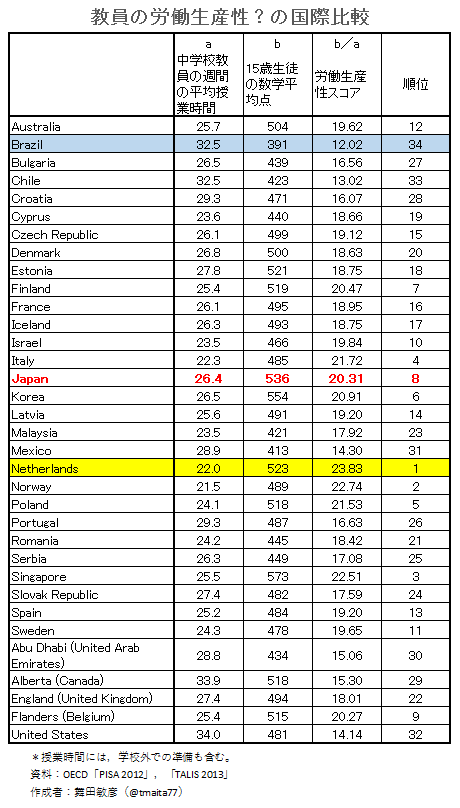 教員の労働生産性？の国際比較

| | a 中学校教員の週間の平均授業時間 | b 15歳生徒の数学平均点 | b／a 労働生産性スコア | 順位 |
|---|---|---|---|---|
| Australia | 25.7 | 504 | 19.62 | 12 |
| Brazil | 32.5 | 391 | 12.02 | 34 |
| Bulgaria | 26.5 | 439 | 16.56 | 27 |
| Chile | 32.5 | 423 | 13.02 | 33 |
| Croatia | 29.3 | 471 | 16.07 | 28 |
| Cyprus | 23.6 | 440 | 18.66 | 19 |
| Czech Republic | 26.1 | 499 | 19.12 | 15 |
| Denmark | 26.8 | 500 | 18.63 | 20 |
| Estonia | 27.8 | 521 | 18.75 | 18 |
| Finland | 25.4 | 519 | 20.47 | 7 |
| France | 26.1 | 495 | 18.95 | 16 |
| Iceland | 26.3 | 493 | 18.75 | 17 |
| Israel | 23.5 | 466 | 19.84 | 10 |
| Italy | 22.3 | 485 | 21.72 | 4 |
| Japan | 26.4 | 536 | 20.31 | 8 |
| Korea | 26.5 | 554 | 20.91 | 6 |
| Latvia | 25.6 | 491 | 19.20 | 14 |
| Malaysia | 23.5 | 421 | 17.92 | 23 |
| Mexico | 28.9 | 413 | 14.30 | 31 |
| Netherlands | 22.0 | 523 | 23.83 | 1 |
| Norway | 21.5 | 489 | 22.74 | 2 |
| Poland | 24.1 | 518 | 21.53 | 5 |
| Portugal | 29.3 | 487 | 16.63 | 26 |
| Romania | 24.2 | 445 | 18.42 | 21 |
| Serbia | 26.3 | 449 | 17.08 | 25 |
| Singapore | 25.5 | 573 | 22.51 | 3 |
| Slovak Republic | 27.4 | 482 | 17.59 | 24 |
| Spain | 25.2 | 484 | 19.20 | 13 |
| Sweden | 24.3 | 478 | 19.65 | 11 |
| Abu Dhabi (United Arab Emirates) | 28.8 | 434 | 15.06 | 30 |
| Alberta (Canada) | 33.9 | 518 | 15.30 | 29 |
| England (United Kingdom) | 27.4 | 494 | 18.01 | 22 |
| Flanders (Belgium) | 25.4 | 515 | 20.27 | 9 |
| United States | 34.0 | 481 | 14.14 | 32 |

＊授業時間には，学校外での準備も含む。
資料：OECD「PISA 2012」，「TALIS 2013」
作成者：舞田敏彦（@tmaita77）